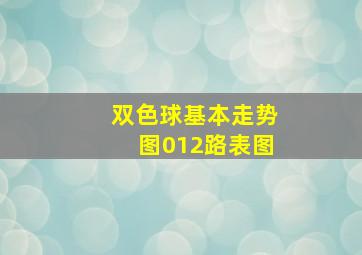 双色球基本走势图012路表图